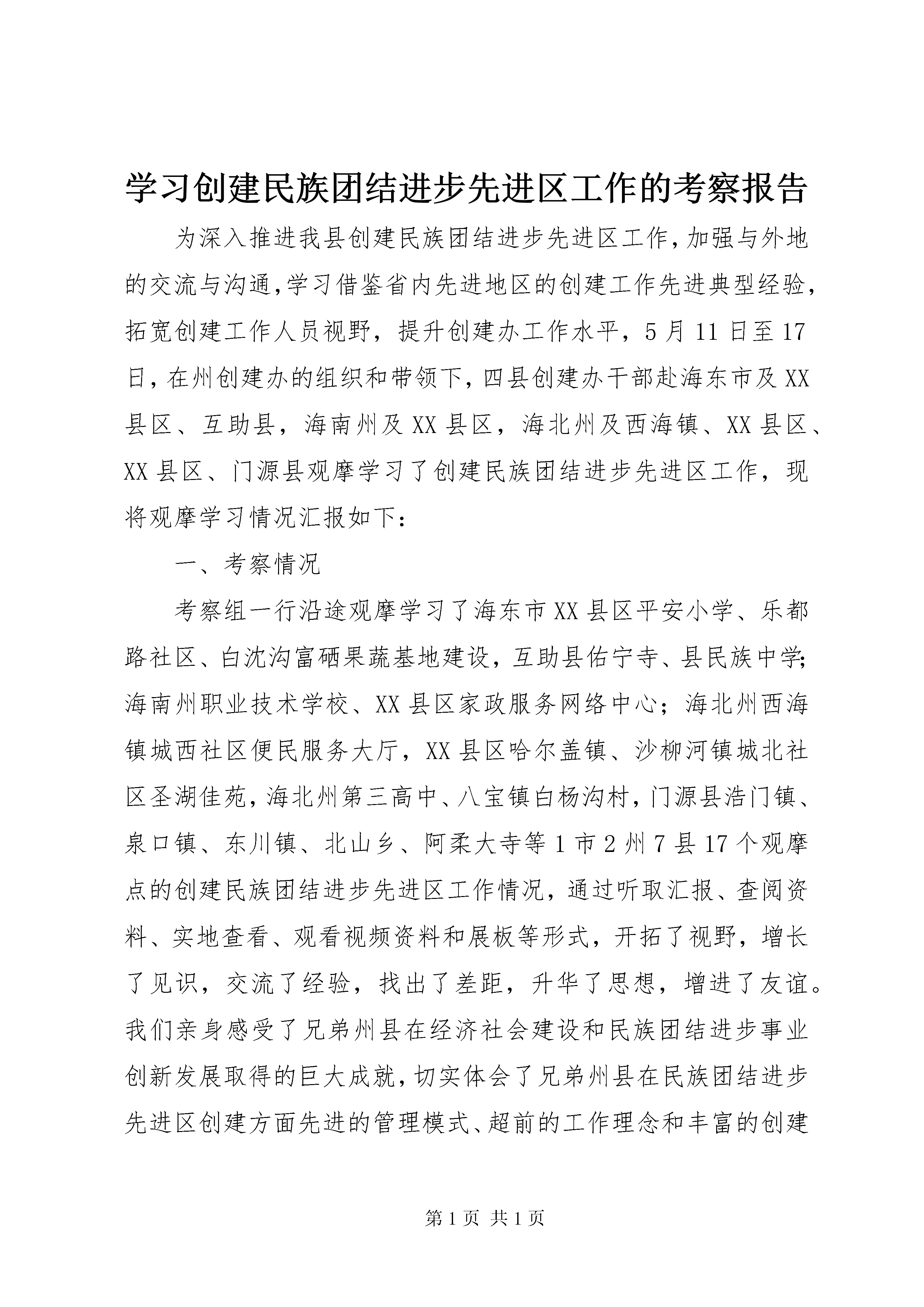 学习创建民族团结进步先进区工作的考察报告

为深入推进我县创建民族团结进步先进区工作，加强与外地的交流与沟通，学习借鉴省内先进地区的创建工作先进典型经验，拓宽创建工作人员视野，提升创建办工作水平，5月11日至17日，在州创建办的组织和带领下，四县创建办干部赴海东市及XX县区、互助县，海南州及XX县区，海北州及西海镇、XX县区、XX县区、门源县观摩学习了创建民族团结进步先进区工作，现将观摩学习情况汇报如下：

一、考察情况

考察组一行沿途观摩学习了海东市XX县区平安小学、乐都路社区、白沈沟富硒果蔬基地建设，互助县佑宁寺、县民族中学；海南州职业技术学校、XX县区家政服务网络中心；海北州西海镇城西社区便民服务大厅，XX县区哈尔盖镇、沙柳河镇城北社区圣湖佳苑，海北州第三高中、八宝镇白杨沟村，门源县浩门镇、泉口镇、东川镇、北山乡、阿柔大寺等1市2州7县17个观摩点的创建民族团结进步先进区工作情况，通过听取汇报、查阅资料、实地查看、观看视频资料和展板等形式，开拓了视野，增长了见识，交流了经验，找出了差距，升华了思想，增进了友谊。我们亲身感受了兄弟州县在经济社会建设和民族团结进步事业创新发展取得的巨大成就，切实体会了兄弟州县在民族团结进步先进区创建方面先进的管理模式、超前的工作理念和丰富的创建

第1页 共1页